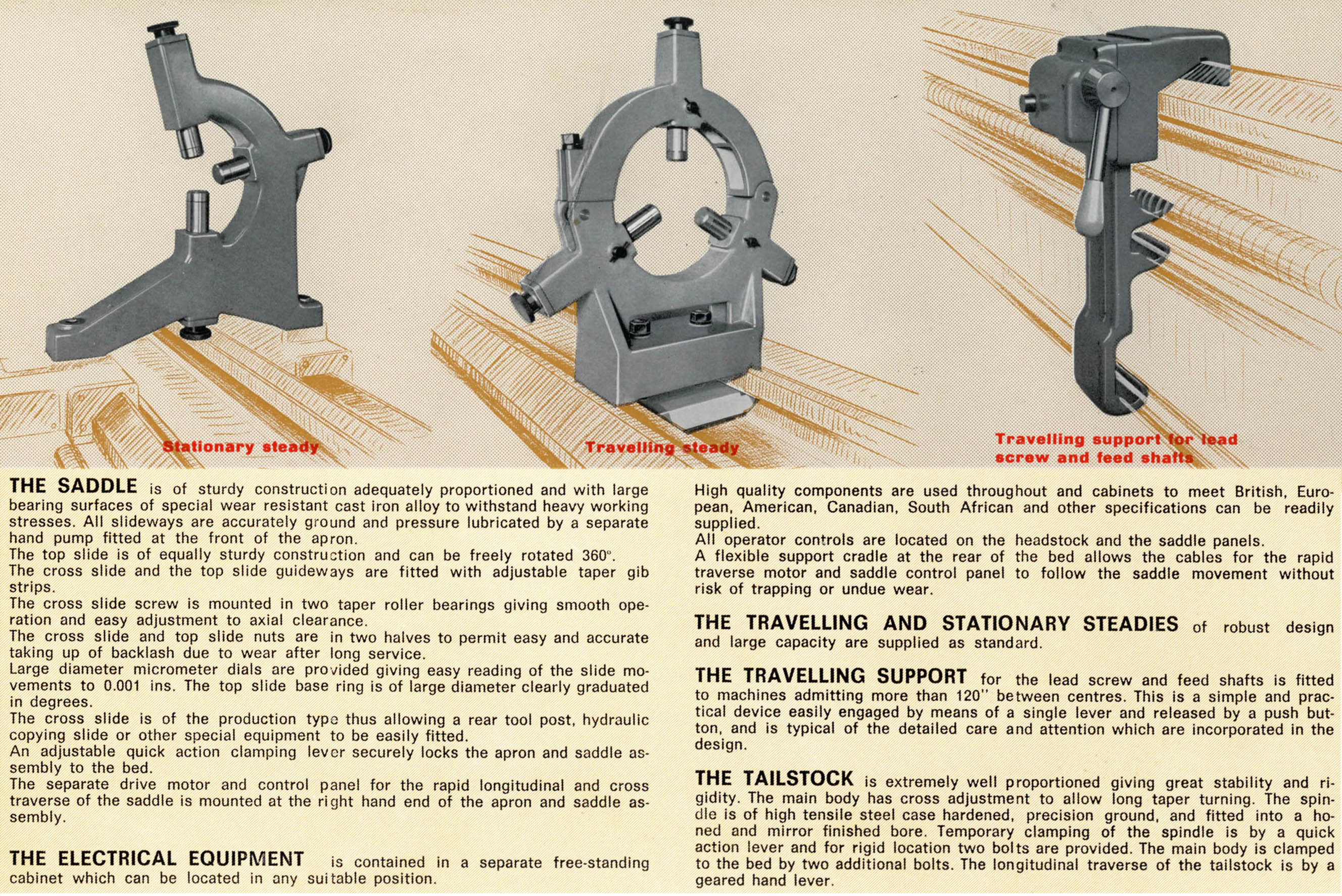 Stationary steady

Travelling steady

Travelling support for lead screw and feed shafts

THE SADDLE is of sturdy construction adequately proportioned and with large bearing surfaces of special wear resistant cast iron alloy to withstand heavy working stresses. All slideways are accurately ground and pressure lubricated by a separate hand pump fitted at the front of the apron.
The top slide is of equally sturdy construction and can be freely rotated 360°.
The cross slide and the top slide guideways are fitted with adjustable taper gib strips.
The cross slide screw is mounted in two taper roller bearings giving smooth operation and easy adjustment to axial clearance.
The cross slide and top slide nuts are in two halves to permit easy and accurate taking up of backlash due to wear after long service.
Large diameter micrometer dials are provided giving easy reading of the slide movements to 0.001 ins. The top slide base ring is of large diameter clearly graduated in degrees.
The cross slide is of the production type thus allowing a rear tool post, hydraulic copying slide or other special equipment to be easily fitted.
An adjustable quick action clamping lever securely locks the apron and saddle assembly to the bed.
The separate drive motor and control panel for the rapid longitudinal and cross traverse of the saddle is mounted at the right hand end of the apron and saddle assembly.

THE ELECTRICAL EQUIPMENT is contained in a separate free-standing cabinet which can be located in any suitable position.

High quality components are used throughout and cabinets to meet British, European, American, Canadian, South African and other specifications can be readily supplied.
All operator controls are located on the headstock and the saddle panels.
A flexible support cradle at the rear of the bed allows the cables for the rapid traverse motor and saddle control panel to follow the saddle movement without risk of trapping or undue wear.

THE TRAVELLING AND STATIONARY STEADIES of robust design and large capacity are supplied as standard.

THE TRAVELLING SUPPORT for the lead screw and feed shafts is fitted to machines admitting more than 120" between centres. This is a simple and practical device easily engaged by means of a single lever and released by a push button, and is typical of the detailed care and attention which are incorporated in the design.

THE TAILSTOCK is extremely well proportioned giving great stability and rigidity. The main body has cross adjustment to allow long taper turning. The spindle is of high tensile steel case hardened, precision ground, and fitted into a honed and mirror finished bore. Temporary clamping of the spindle is by a quick action lever and for rigid location two bolts are provided. The main body is clamped to the bed by two additional bolts. The longitudinal traverse of the tailstock is by a geared hand lever.